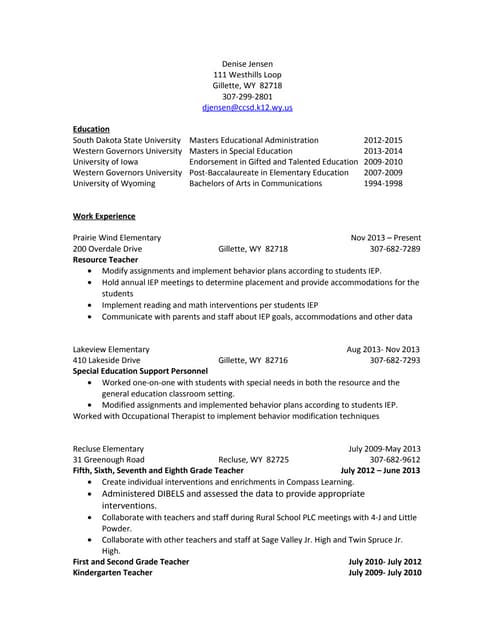 Denise Jensen
111 Westhills Loop
Gillette, WY 82718
307-299-2801
djensen@ccsd.k12.wy.us

Education

| | | |
|---|---|---|
| South Dakota State University | Masters Educational Administration | 2012-2015 |
| Western Governors University | Masters in Special Education | 2013-2014 |
| University of Iowa | Endorsement in Gifted and Talented Education | 2009-2010 |
| Western Governors University | Post-Baccalaureate in Elementary Education | 2007-2009 |
| University of Wyoming | Bachelors of Arts in Communications | 1994-1998 |

Work Experience

Prairie Wind Elementary Nov 2013 – Present
200 Overdale Drive Gillette, WY 82718 307-682-7289
Resource Teacher
• Modify assignments and implement behavior plans according to students IEP.
• Hold annual IEP meetings to determine placement and provide accommodations for the students
• Implement reading and math interventions per students IEP
• Communicate with parents and staff about IEP goals, accommodations and other data

Lakeview Elementary Aug 2013- Nov 2013
410 Lakeside Drive Gillette, WY 82716 307-682-7293
Special Education Support Personnel
• Worked one-on-one with students with special needs in both the resource and the general education classroom setting.
• Modified assignments and implemented behavior plans according to students IEP.
Worked with Occupational Therapist to implement behavior modification techniques

Recluse Elementary July 2009-May 2013
31 Greenough Road Recluse, WY 82725 307-682-9612
Fifth, Sixth, Seventh and Eighth Grade Teacher July 2012 – June 2013
• Create individual interventions and enrichments in Compass Learning.
• Administered DIBELS and assessed the data to provide appropriate interventions.
• Collaborate with teachers and staff during Rural School PLC meetings with 4-J and Little Powder.
• Collaborate with other teachers and staff at Sage Valley Jr. High and Twin Spruce Jr. High.
First and Second Grade Teacher July 2010- July 2012
Kindergarten Teacher July 2009- July 2010